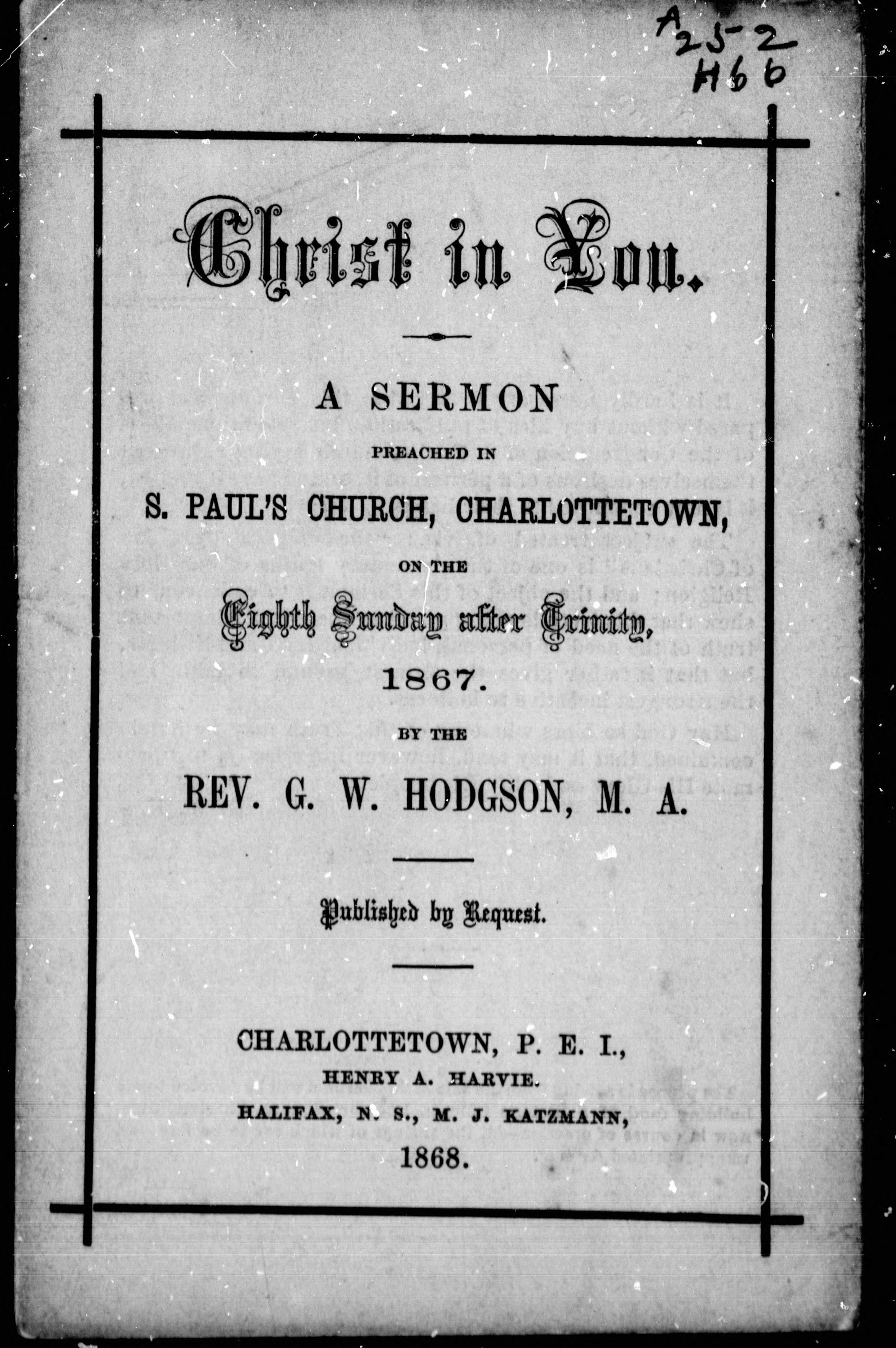 A
25-2
H66

Christ in You.

A SERMON

PREACHED IN

S. PAUL'S CHURCH, CHARLOTTETOWN,

ON THE

Eighth Sunday after Trinity,

1867.

BY THE

REV. G. W. HODGSON, M. A.

Published by Request.

CHARLOTTETOWN, P. E. I.,

HENRY A. HARVIE.

HALIFAX, N. S., M. J. KATZMANN,

1868.